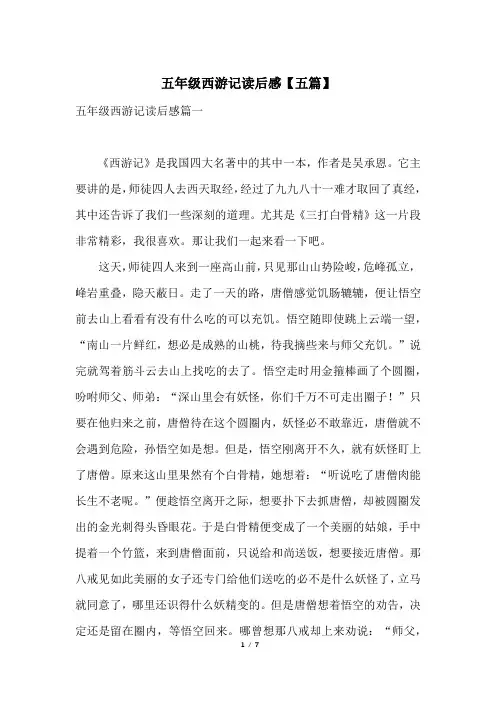 五年级西游记读后感【五篇】

五年级西游记读后感篇一

《西游记》是我国四大名著中的其中一本，作者是吴承恩。它主要讲的是，师徒四人去西天取经，经过了九九八十一难才取回了真经，其中还告诉了我们一些深刻的道理。尤其是《三打白骨精》这一片段非常精彩，我很喜欢。那让我们一起来看一下吧。

这天，师徒四人来到一座高山前，只见那山山势险峻，危峰孤立，峰岩重叠，隐天蔽日。走了一天的路，唐僧感觉饥肠辘辘，便让悟空前去山上看看有没有什么吃的可以充饥。悟空随即使跳上云端一望，“南山一片鲜红，想必是成熟的山桃，待我摘些来与师父充饥。”说完就驾着筋斗云去山上找吃的去了。悟空走时用金箍棒画了个圆圈，吩咐师父、师弟：“深山里会有妖怪，你们千万不可走出圈子！”只要在他归来之前，唐僧待在这个圆圈内，妖怪必不敢靠近，唐僧就不会遇到危险，孙悟空如是想。但是，悟空刚离开不久，就有妖怪盯上了唐僧。原来这山里果然有个白骨精，她想着：“听说吃了唐僧肉能长生不老呢。”便趁悟空离开之际，想要扑下去抓唐僧，却被圆圈发出的金光刺得头昏眼花。于是白骨精便变成了一个美丽的姑娘，手中提着一个竹篮，来到唐僧面前，只说给和尚送饭，想要接近唐僧。那八戒见如此美丽的女子还专门给他们送吃的必不是什么妖怪了，立马就同意了，哪里还识得什么妖精变的。但是唐僧想着悟空的劝告，决定还是留在圈内，等悟空回来。哪曾想那八戒却上来劝说：“师父，

1 / 7